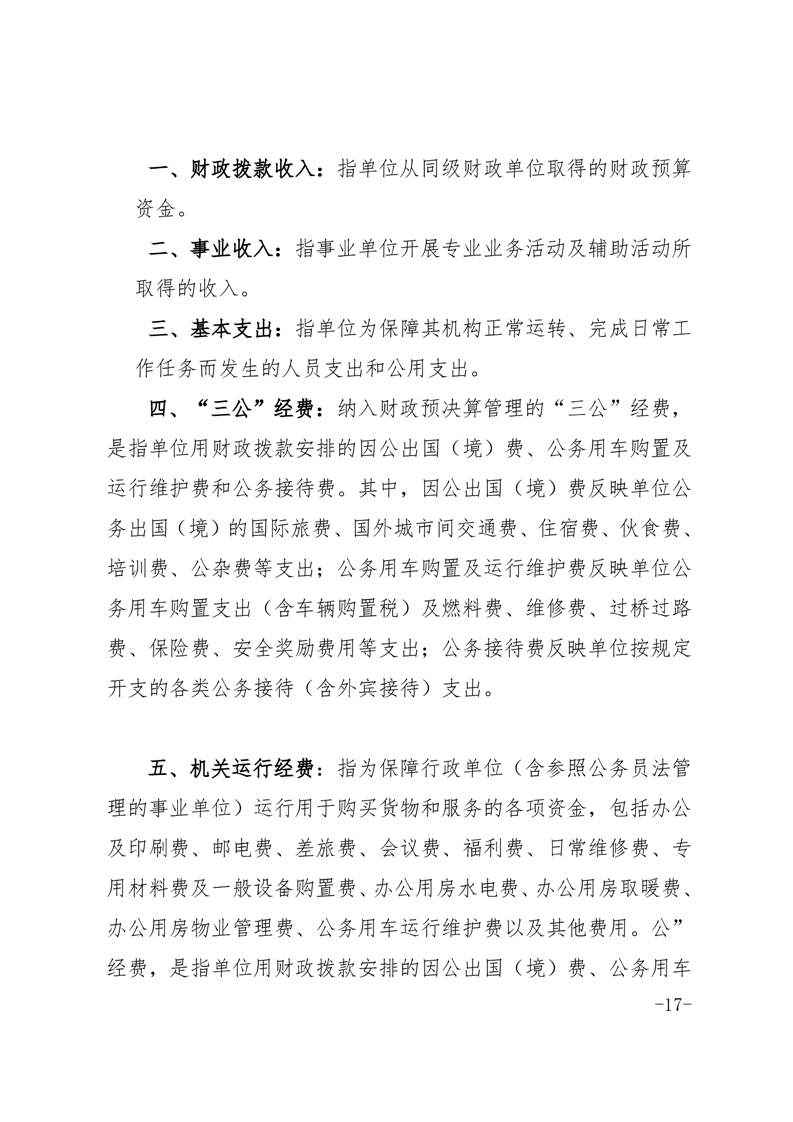 一、财政拨款收入：指单位从同级财政单位取得的财政预算资金。

二、事业收入：指事业单位开展专业业务活动及辅助活动所取得的收入。

三、基本支出：指单位为保障其机构正常运转、完成日常工作任务而发生的人员支出和公用支出。

四、“三公”经费：纳入财政预决算管理的“三公”经费，是指单位用财政拨款安排的因公出国（境）费、公务用车购置及运行维护费和公务接待费。其中，因公出国（境）费反映单位公务出国（境）的国际旅费、国外城市间交通费、住宿费、伙食费、培训费、公杂费等支出；公务用车购置及运行维护费反映单位公务用车购置支出（含车辆购置税）及燃料费、维修费、过桥过路费、保险费、安全奖励费用等支出；公务接待费反映单位按规定开支的各类公务接待（含外宾接待）支出。

五、机关运行经费：指为保障行政单位（含参照公务员法管理的事业单位）运行用于购买货物和服务的各项资金，包括办公及印刷费、邮电费、差旅费、会议费、福利费、日常维修费、专用材料费及一般设备购置费、办公用房水电费、办公用房取暖费、办公用房物业管理费、公务用车运行维护费以及其他费用。公”经费，是指单位用财政拨款安排的因公出国（境）费、公务用车

-17-